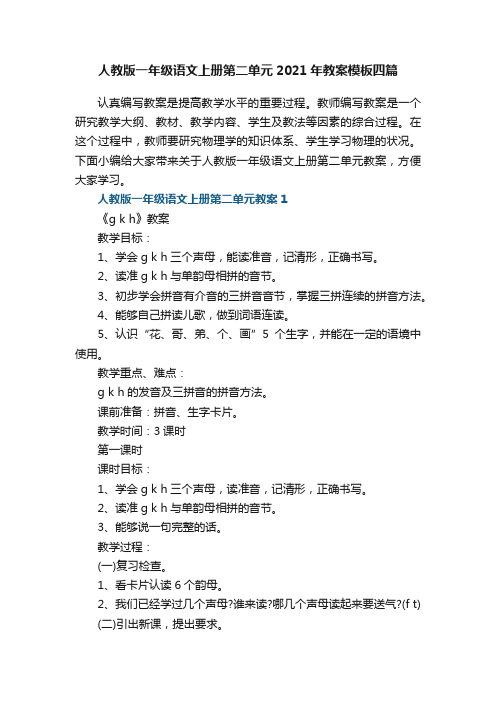 人教版一年级语文上册第二单元2021年教案模板四篇

认真编写教案是提高教学水平的重要过程。教师编写教案是一个研究教学大纲、教材、教学内容、学生及教法等因素的综合过程。在这个过程中，教师要研究物理学的知识体系、学生学习物理的状况。下面小编给大家带来关于人教版一年级语文上册第二单元教案，方便大家学习。

人教版一年级语文上册第二单元教案1

《g k h》教案

教学目标：

1、学会g k h三个声母，能读准音，记清形，正确书写。

2、读准g k h与单韵母相拼的音节。

3、初步学会拼音有介音的三拼音音节，掌握三拼连续的拼音方法。

4、能够自己拼读儿歌，做到词语连读。

5、认识“花、哥、弟、个、画”5个生字，并能在一定的语境中使用。

教学重点、难点：

g k h的发音及三拼音的拼音方法。

课前准备：拼音、生字卡片。

教学时间：3课时

第一课时

课时目标：

1、学会g k h三个声母，读准音，记清形，正确书写。

2、读准g k h与单韵母相拼的音节。

3、能够说一句完整的话。

教学过程：

(一)复习检查。

1、看卡片认读6个韵母。

2、我们已经学过几个声母?谁来读?哪几个声母读起来要送气?(f t)

(二)引出新课，提出要求。